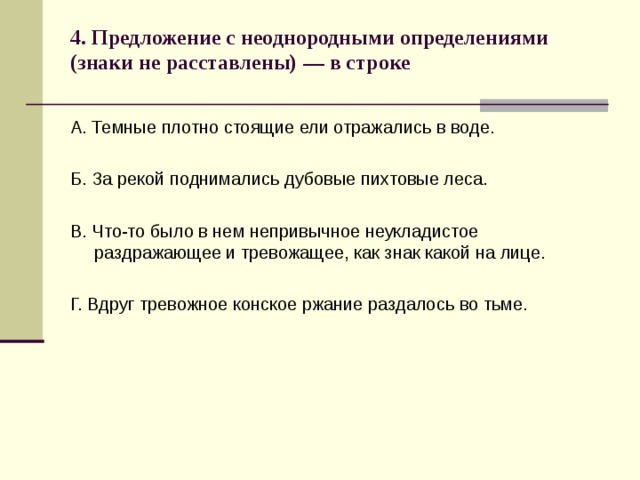 4. Предложение с неоднородными определениями (знаки не расставлены) — в строке

А. Темные плотно стоящие ели отражались в воде.

Б. За рекой поднимались дубовые пихтовые леса.

В. Что-то было в нем непривычное неукладистое раздражающее и тревожащее, как знак какой на лице.

Г. Вдруг тревожное конское ржание раздалось во тьме.